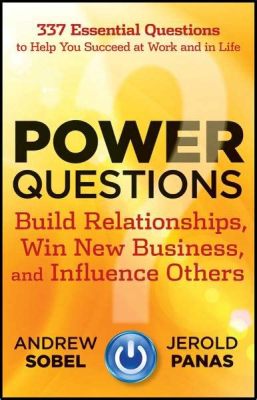 337 Essential Questions
to Help You Succeed at Work and in Life

POWER
QUESTIONS

Build Relationships,
Win New Business,
and Influence Others

ANDREW
SOBEL

JEROLD
PANAS